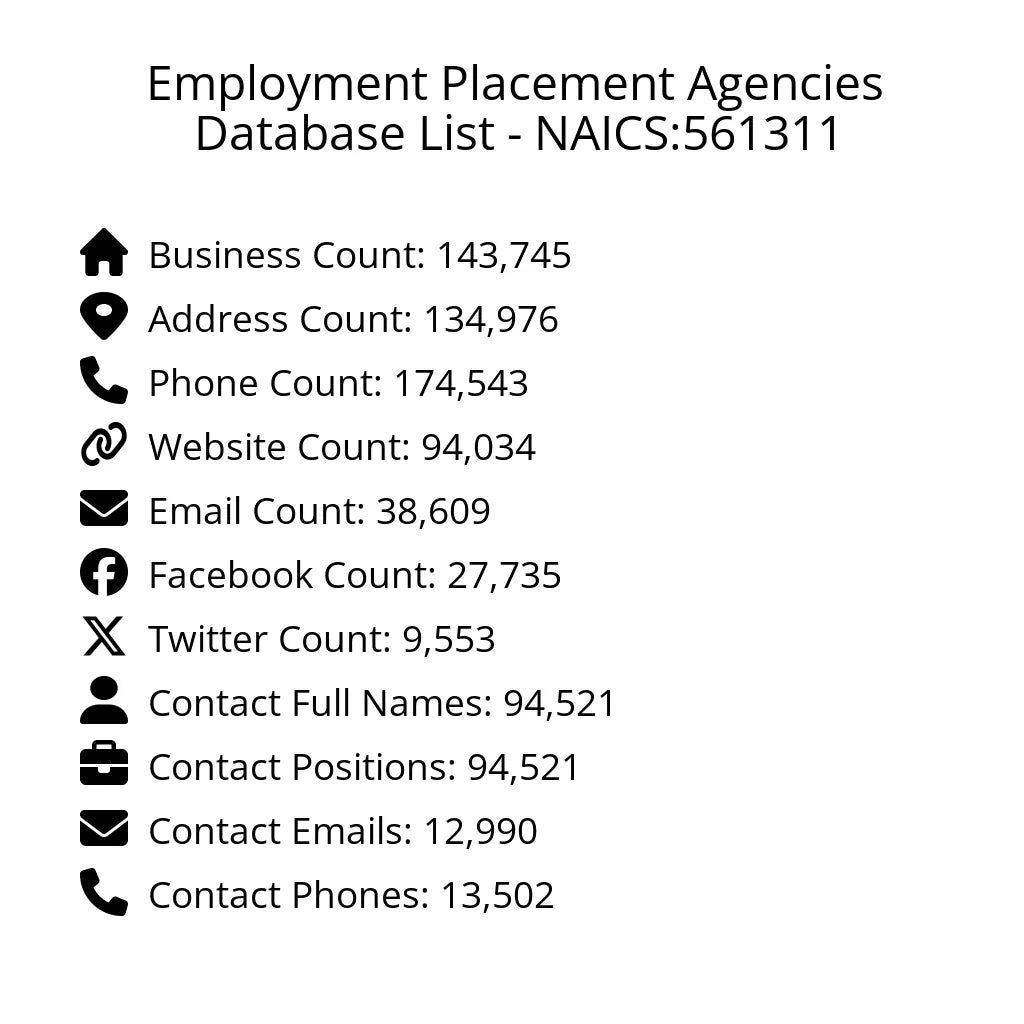 Employment Placement Agencies Database List - NAICS:561311

Business Count: 143,745
Address Count: 134,976
Phone Count: 174,543
Website Count: 94,034
Email Count: 38,609
Facebook Count: 27,735
Twitter Count: 9,553
Contact Full Names: 94,521
Contact Positions: 94,521
Contact Emails: 12,990
Contact Phones: 13,502